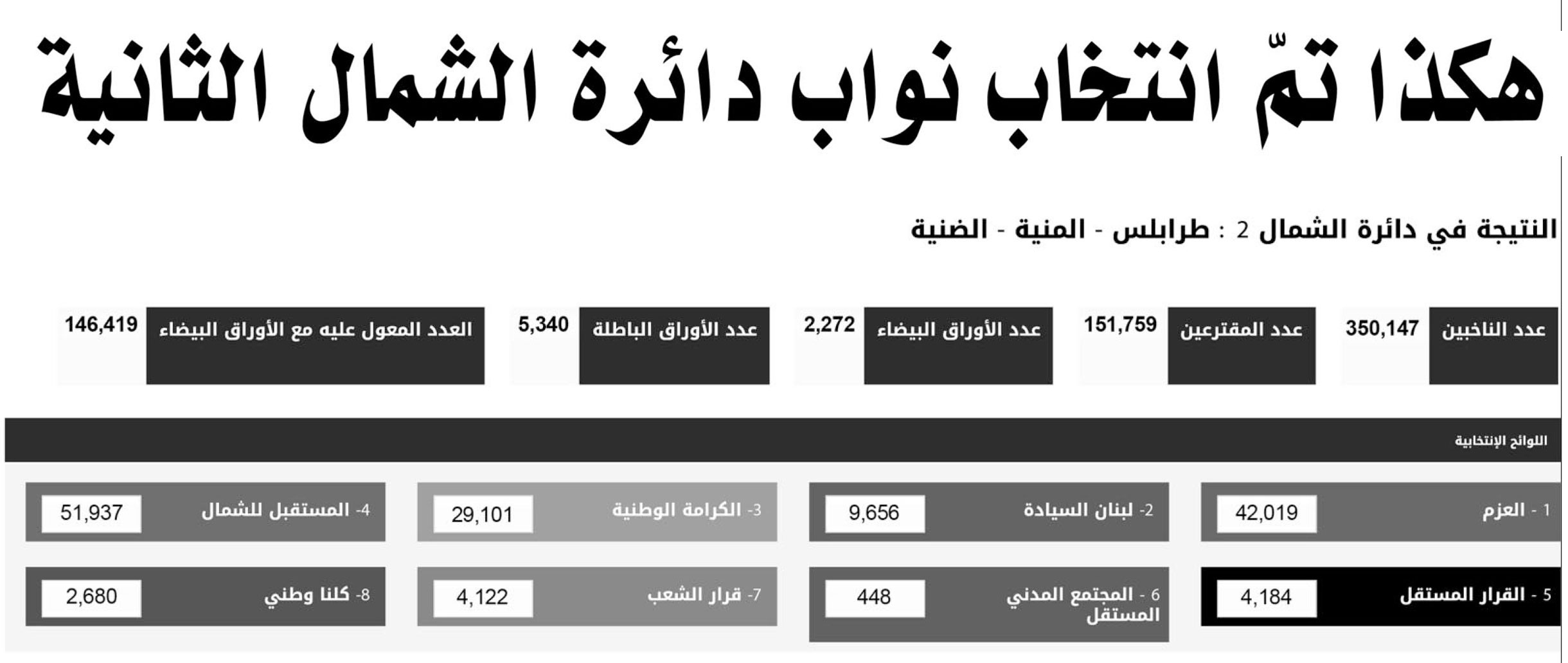 هكذا تمّ انتخاب نواب دائرة الشمال الثانية

النتيجة في دائرة الشمال 2 : طرابلس - المنية - الضنية

عدد الناخبين 350,147
عدد المقترعين 151,759
عدد الأوراق البيضاء 2,272
عدد الأوراق الباطلة 5,340
العدد المعول عليه مع الأوراق البيضاء 146,419

اللوائح الإنتخابية

1 - العزم 42,019
2- لبنان السيادة 9,656
3- الكرامة الوطنية 29,101
4- المستقبل للشمال 51,937
5 - القرار المستقل 4,184
6 - المجتمع المدني المستقل 448
7- قرار الشعب 4,122
8- كلنا وطني 2,680